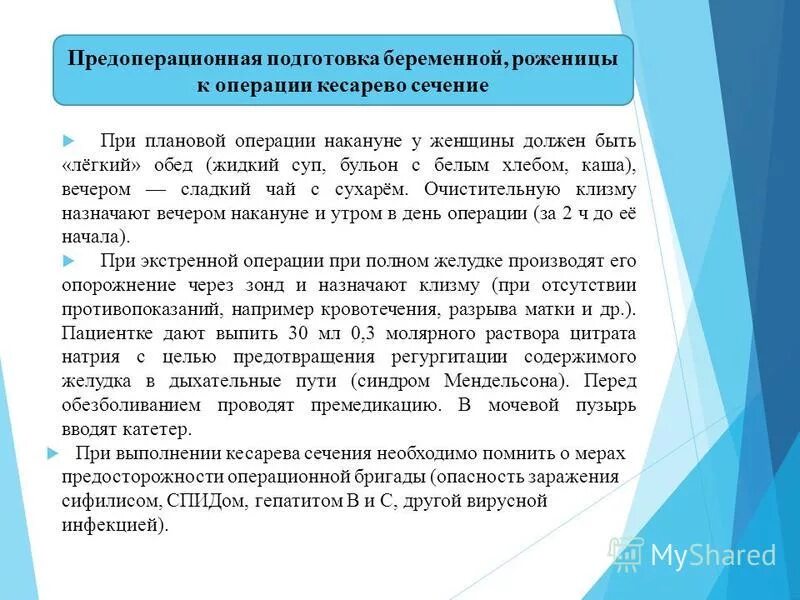 Предоперационная подготовка беременной, роженицы к операции кесарево сечение

При плановой операции накануне у женщины должен быть «лёгкий» обед (жидкий суп, бульон с белым хлебом, каша), вечером — сладкий чай с сухарём. Очистительную клизму назначают вечером накануне и утром в день операции (за 2 ч до её начала).

При экстренной операции при полном желудке производят его опорожнение через зонд и назначают клизму (при отсутствии противопоказаний, например кровотечения, разрыва матки и др.). Пациентке дают выпить 30 мл 0,3 молярного раствора цитрата натрия с целью предотвращения регургитации содержимого желудка в дыхательные пути (синдром Мендельсона). Перед обезболиванием проводят премедикацию. В мочевой пузырь вводят катетер.

При выполнении кесарева сечения необходимо помнить о мерах предосторожности операционной бригады (опасность заражения сифилисом, СПИДом, гепатитом В и С, другой вирусной инфекцией).

MyShared